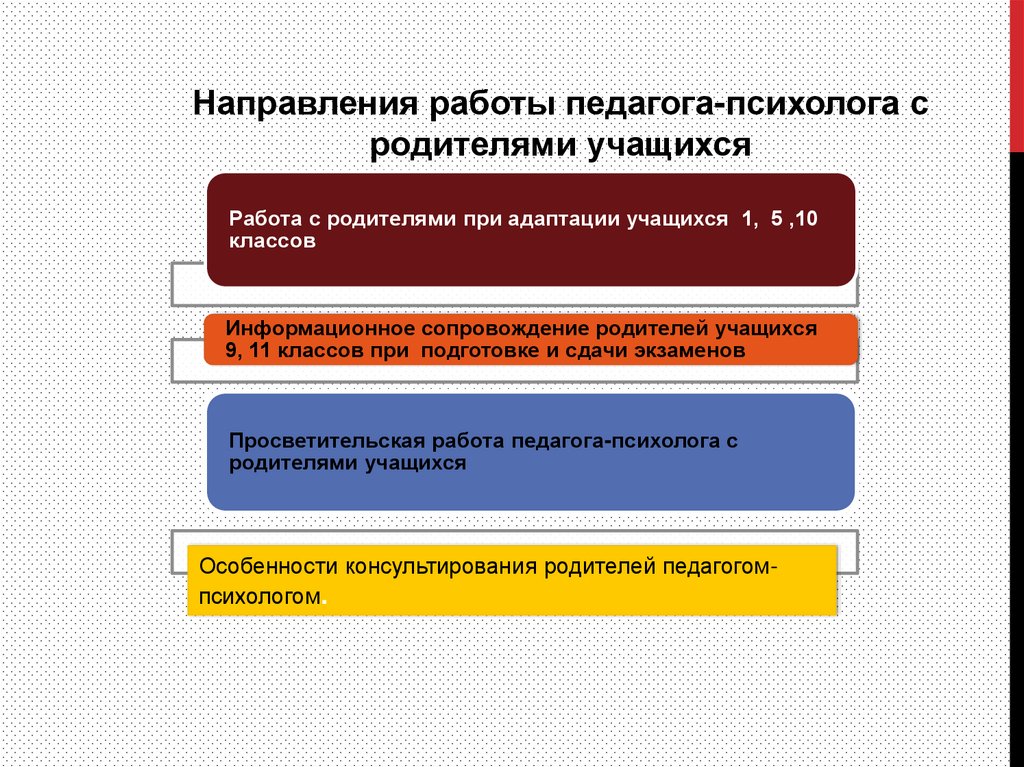 Направления работы педагога-психолога с родителями учащихся

Работа с родителями при адаптации учащихся 1, 5 ,10 классов

Информационное сопровождение родителей учащихся 9, 11 классов при подготовке и сдачи экзаменов

Просветительская работа педагога-психолога с родителями учащихся

Особенности консультирования родителей педагогом-психологом.